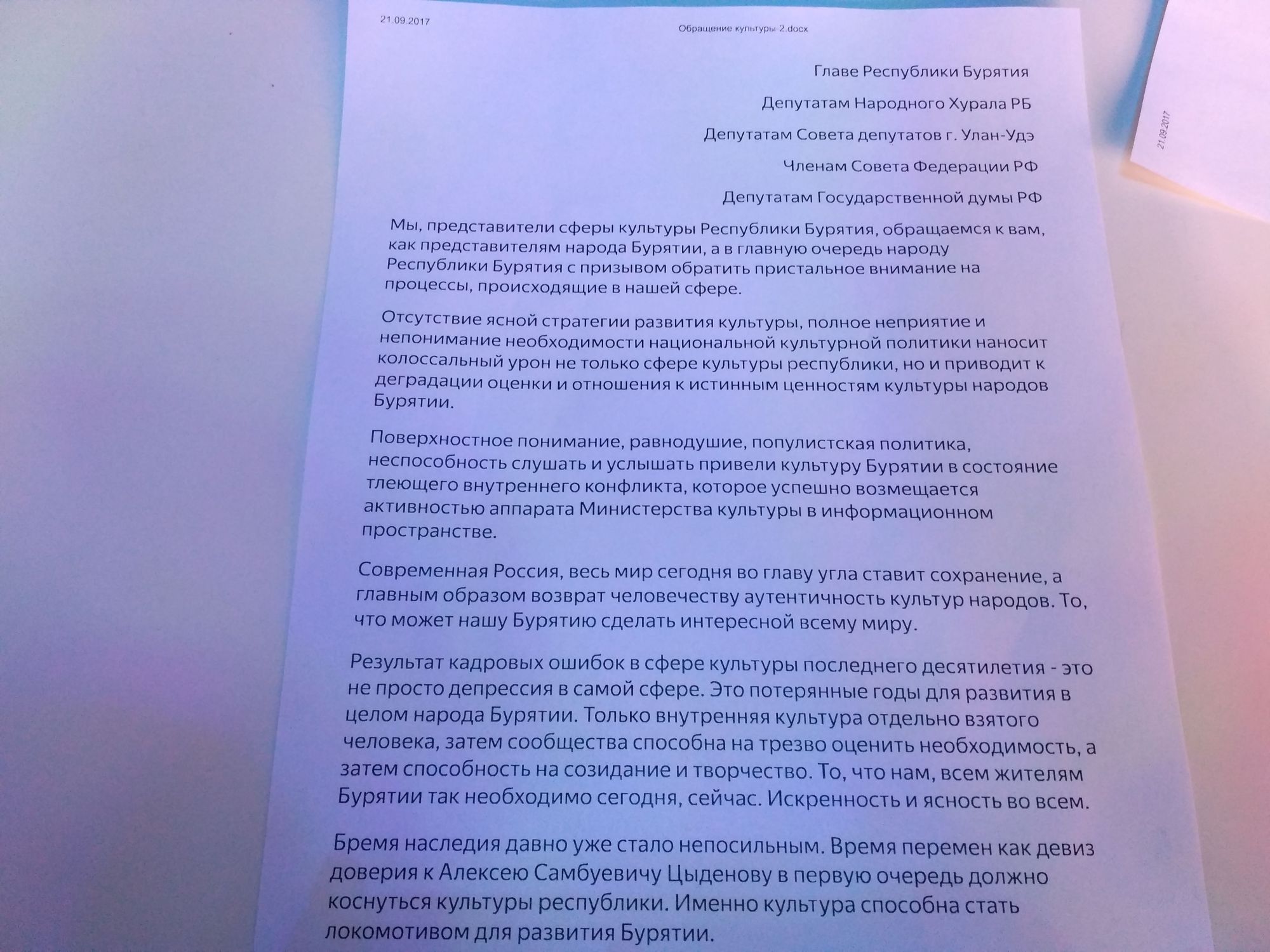 21.09.2017

Обращение культуры 2.docx

Главе Республики Бурятия

Депутатам Народного Хурала РБ

Депутатам Совета депутатов г. Улан-Удэ

Членам Совета Федерации РФ

Депутатам Государственной думы РФ

Мы, представители сферы культуры Республики Бурятия, обращаемся к вам, как представителям народа Бурятии, а в главную очередь народу Республики Бурятия с призывом обратить пристальное внимание на процессы, происходящие в нашей сфере.

Отсутствие ясной стратегии развития культуры, полное неприятие и непонимание необходимости национальной культурной политики наносит колоссальный урон не только сфере культуры республики, но и приводит к деградации оценки и отношения к истинным ценностям культуры народов Бурятии.

Поверхностное понимание, равнодушие, популистская политика, неспособность слушать и услышать привели культуру Бурятии в состояние тлеющего внутреннего конфликта, которое успешно возмещается активностью аппарата Министерства культуры в информационном пространстве.

Современная Россия, весь мир сегодня во главу угла ставит сохранение, а главным образом возврат человечеству аутентичность культур народов. То, что может нашу Бурятию сделать интересной всему миру.

Результат кадровых ошибок в сфере культуры последнего десятилетия - это не просто депрессия в самой сфере. Это потерянные годы для развития в целом народа Бурятии. Только внутренняя культура отдельно взятого человека, затем сообщества способна на трезво оценить необходимость, а затем способность на созидание и творчество. То, что нам, всем жителям Бурятии так необходимо сегодня, сейчас. Искренность и ясность во всем.

Бремя наследия давно уже стало непосильным. Время перемен как девиз доверия к Алексею Самбуевичу Цыденову в первую очередь должно коснуться культуры республики. Именно культура способна стать локомотивом для развития Бурятии.

21.09.2017